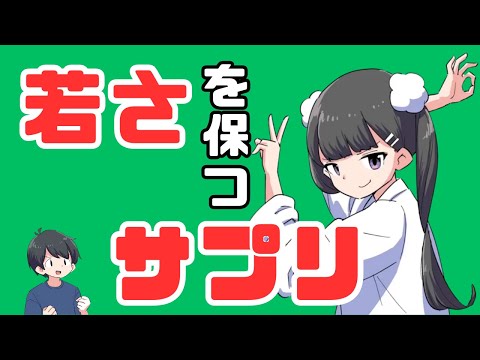 若さ

を保つ

サプリ